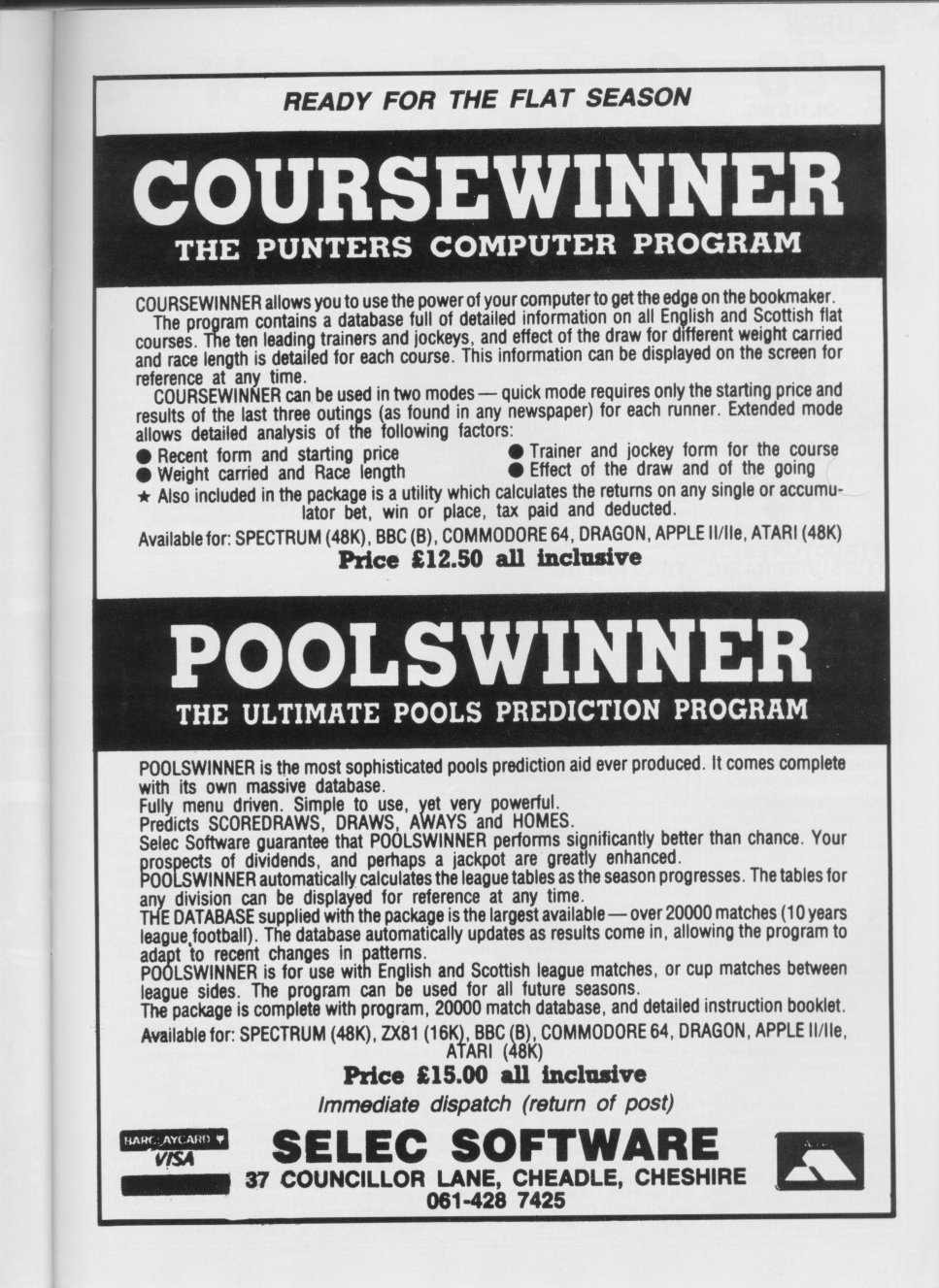 READY FOR THE FLAT SEASON

COURSEWINNER

THE PUNTERS COMPUTER PROGRAM

COURSEWINNER allows you to use the power of your computer to get the edge on the bookmaker. The program contains a database full of detailed information on all English and Scottish flat courses. The ten leading trainers and jockeys, and effect of the draw for different weight carried and race length is detailed for each course. This information can be displayed on the screen for reference at any time.

COURSEWINNER can be used in two modes — quick mode requires only the starting price and results of the last three outings (as found in any newspaper) for each runner. Extended mode allows detailed analysis of the following factors:

● Recent form and starting price
● Weight carried and Race length
● Trainer and jockey form for the course
● Effect of the draw and of the going

★ Also included in the package is a utility which calculates the returns on any single or accumulator bet, win or place, tax paid and deducted.

Available for: SPECTRUM (48K), BBC (B), COMMODORE 64, DRAGON, APPLE II/IIe, ATARI (48K)

Price £12.50 all inclusive

POOLSWINNER

THE ULTIMATE POOLS PREDICTION PROGRAM

POOLSWINNER is the most sophisticated pools prediction aid ever produced. It comes complete with its own massive database.
Fully menu driven. Simple to use, yet very powerful.
Predicts SCOREDRAWS, DRAWS, AWAYS and HOMES.
Selec Software guarantee that POOLSWINNER performs significantly better than chance. Your prospects of dividends, and perhaps a jackpot are greatly enhanced.
POOLSWINNER automatically calculates the league tables as the season progresses. The tables for any division can be displayed for reference at any time.
THE DATABASE supplied with the package is the largest available — over 20000 matches (10 years league football). The database automatically updates as results come in, allowing the program to adapt to recent changes in patterns.
POOLSWINNER is for use with English and Scottish league matches, or cup matches between league sides. The program can be used for all future seasons.
The package is complete with program, 20000 match database, and detailed instruction booklet.

Available for: SPECTRUM (48K), ZX81 (16K), BBC (B), COMMODORE 64, DRAGON, APPLE II/IIe, ATARI (48K)

Price £15.00 all inclusive

Immediate dispatch (return of post)

BARCLAYCARD VISA

SELEC SOFTWARE
37 COUNCILLOR LANE, CHEADLE, CHESHIRE
061-428 7425